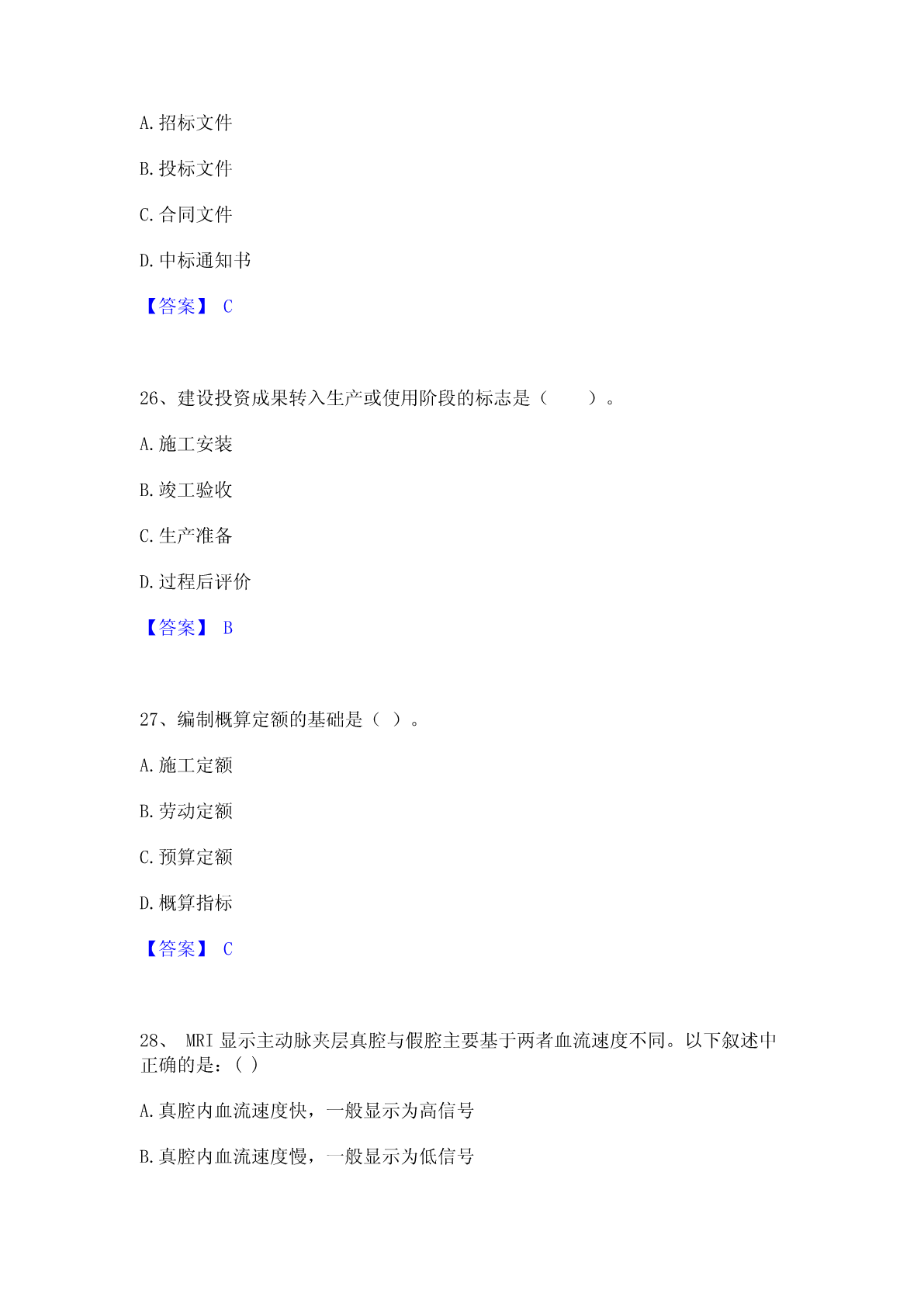 A.招标文件

B.投标文件

C.合同文件

D.中标通知书

【答案】 C

26、建设投资成果转入生产或使用阶段的标志是（　　）。

A.施工安装

B.竣工验收

C.生产准备

D.过程后评价

【答案】 B

27、编制概算定额的基础是（ ）。

A.施工定额

B.劳动定额

C.预算定额

D.概算指标

【答案】 C

28、 MRI 显示主动脉夹层真腔与假腔主要基于两者血流速度不同。以下叙述中正确的是：( )

A.真腔内血流速度快，一般显示为高信号

B.真腔内血流速度慢，一般显示为低信号